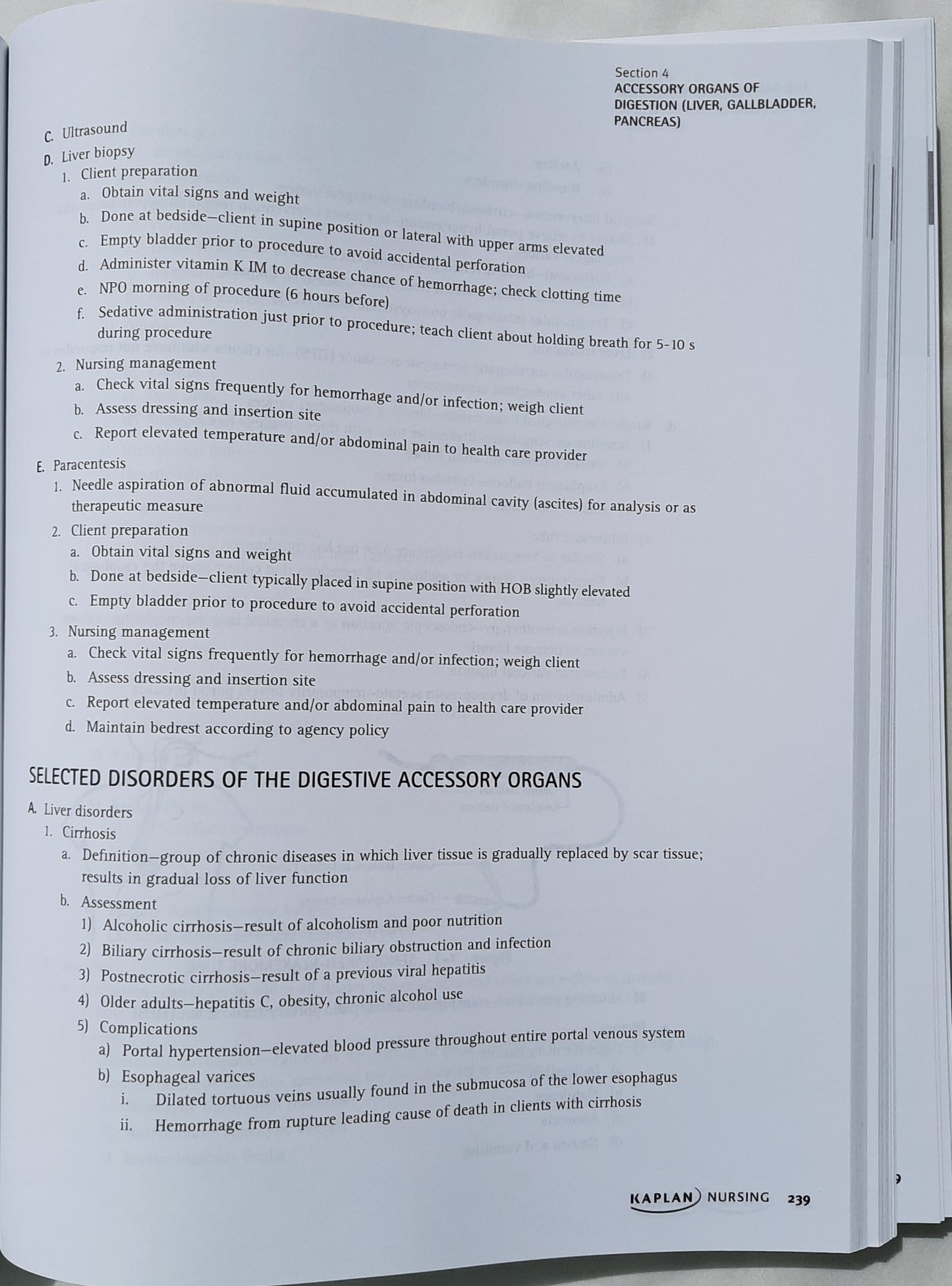 Section 4
ACCESSORY ORGANS OF DIGESTION (LIVER, GALLBLADDER, PANCREAS)

C. Ultrasound

D. Liver biopsy
1. Client preparation
a. Obtain vital signs and weight
b. Done at bedside—client in supine position or lateral with upper arms elevated
c. Empty bladder prior to procedure to avoid accidental perforation
d. Administer vitamin K IM to decrease chance of hemorrhage; check clotting time
e. NPO morning of procedure (6 hours before)
f. Sedative administration just prior to procedure; teach client about holding breath for 5-10 s during procedure
2. Nursing management
a. Check vital signs frequently for hemorrhage and/or infection; weigh client
b. Assess dressing and insertion site
c. Report elevated temperature and/or abdominal pain to health care provider

E. Paracentesis
1. Needle aspiration of abnormal fluid accumulated in abdominal cavity (ascites) for analysis or as therapeutic measure
2. Client preparation
a. Obtain vital signs and weight
b. Done at bedside—client typically placed in supine position with HOB slightly elevated
c. Empty bladder prior to procedure to avoid accidental perforation
3. Nursing management
a. Check vital signs frequently for hemorrhage and/or infection; weigh client
b. Assess dressing and insertion site
c. Report elevated temperature and/or abdominal pain to health care provider
d. Maintain bedrest according to agency policy

SELECTED DISORDERS OF THE DIGESTIVE ACCESSORY ORGANS

A. Liver disorders
1. Cirrhosis
a. Definition—group of chronic diseases in which liver tissue is gradually replaced by scar tissue; results in gradual loss of liver function
b. Assessment
1) Alcoholic cirrhosis—result of alcoholism and poor nutrition
2) Biliary cirrhosis—result of chronic biliary obstruction and infection
3) Postnecrotic cirrhosis—result of a previous viral hepatitis
4) Older adults—hepatitis C, obesity, chronic alcohol use
5) Complications
a) Portal hypertension—elevated blood pressure throughout entire portal venous system
b) Esophageal varices
i. Dilated tortuous veins usually found in the submucosa of the lower esophagus
ii. Hemorrhage from rupture leading cause of death in clients with cirrhosis

KAPLAN NURSING 239